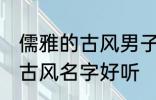 儒雅的古风男子
古风名字好听